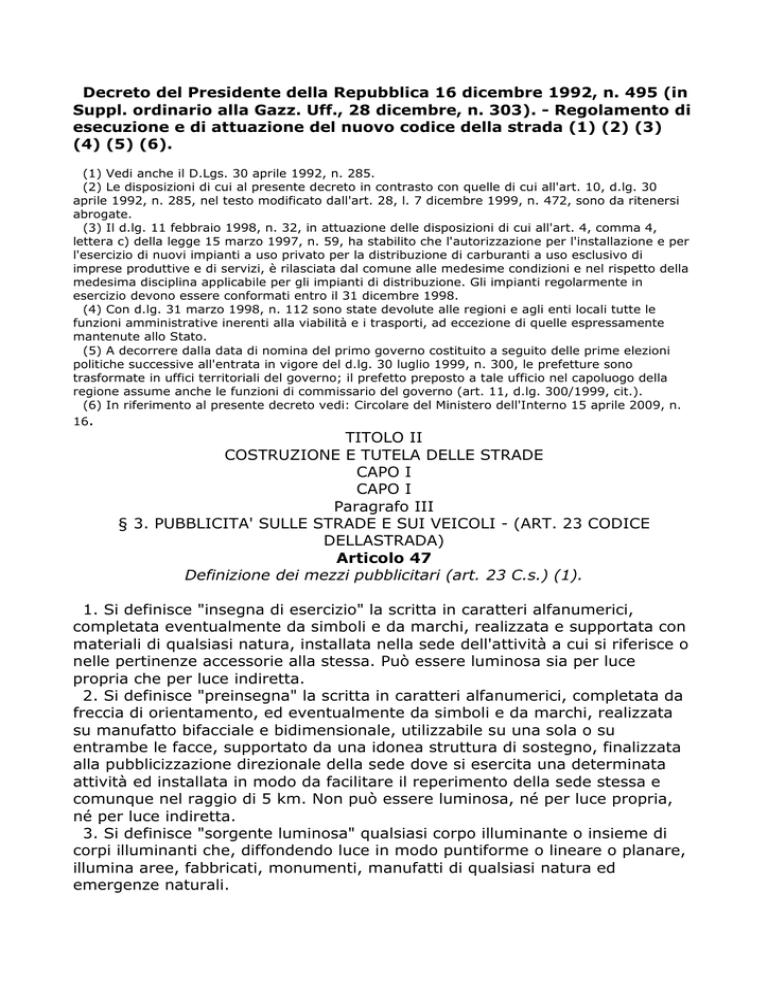 Decreto del Presidente della Repubblica 16 dicembre 1992, n. 495 (in Suppl. ordinario alla Gazz. Uff., 28 dicembre, n. 303). - Regolamento di esecuzione e di attuazione del nuovo codice della strada (1) (2) (3) (4) (5) (6).

(1) Vedi anche il D.Lgs. 30 aprile 1992, n. 285.
(2) Le disposizioni di cui al presente decreto in contrasto con quelle di cui all'art. 10, d.lg. 30 aprile 1992, n. 285, nel testo modificato dall'art. 28, l. 7 dicembre 1999, n. 472, sono da ritenersi abrogate.
(3) Il d.lg. 11 febbraio 1998, n. 32, in attuazione delle disposizioni di cui all'art. 4, comma 4, lettera c) della legge 15 marzo 1997, n. 59, ha stabilito che l'autorizzazione per l'installazione e per l'esercizio di nuovi impianti a uso privato per la distribuzione di carburanti a uso esclusivo di imprese produttive e di servizi, è rilasciata dal comune alle medesime condizioni e nel rispetto della medesima disciplina applicabile per gli impianti di distribuzione. Gli impianti regolarmente in esercizio devono essere conformati entro il 31 dicembre 1998.
(4) Con d.lg. 31 marzo 1998, n. 112 sono state devolute alle regioni e agli enti locali tutte le funzioni amministrative inerenti alla viabilità e i trasporti, ad eccezione di quelle espressamente mantenute allo Stato.
(5) A decorrere dalla data di nomina del primo governo costituito a seguito delle prime elezioni politiche successive all'entrata in vigore del d.lg. 30 luglio 1999, n. 300, le prefetture sono trasformate in uffici territoriali del governo; il prefetto preposto a tale ufficio nel capoluogo della regione assume anche le funzioni di commissario del governo (art. 11, d.lg. 300/1999, cit.).
(6) In riferimento al presente decreto vedi: Circolare del Ministero dell'Interno 15 aprile 2009, n. 16.

TITOLO II
COSTRUZIONE E TUTELA DELLE STRADE
CAPO I
CAPO I
Paragrafo III
§ 3. PUBBLICITA' SULLE STRADE E SUI VEICOLI - (ART. 23 CODICE DELLASTRADA)
Articolo 47
Definizione dei mezzi pubblicitari (art. 23 C.s.) (1).

1. Si definisce "insegna di esercizio" la scritta in caratteri alfanumerici, completata eventualmente da simboli e da marchi, realizzata e supportata con materiali di qualsiasi natura, installata nella sede dell'attività a cui si riferisce o nelle pertinenze accessorie alla stessa. Può essere luminosa sia per luce propria che per luce indiretta.
2. Si definisce "preinsegna" la scritta in caratteri alfanumerici, completata da freccia di orientamento, ed eventualmente da simboli e da marchi, realizzata su manufatto bifacciale e bidimensionale, utilizzabile su una sola o su entrambe le facce, supportato da una idonea struttura di sostegno, finalizzata alla pubblicizzazione direzionale della sede dove si esercita una determinata attività ed installata in modo da facilitare il reperimento della sede stessa e comunque nel raggio di 5 km. Non può essere luminosa, né per luce propria, né per luce indiretta.
3. Si definisce "sorgente luminosa" qualsiasi corpo illuminante o insieme di corpi illuminanti che, diffondendo luce in modo puntiforme o lineare o planare, illumina aree, fabbricati, monumenti, manufatti di qualsiasi natura ed emergenze naturali.